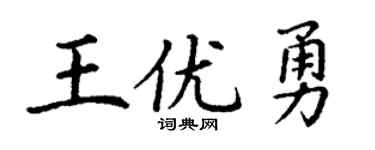 王优勇

词典网